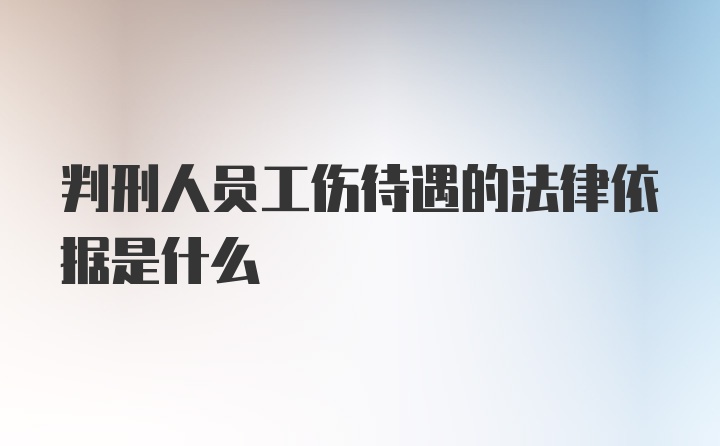 判刑人员工伤待遇的法律依据是什么